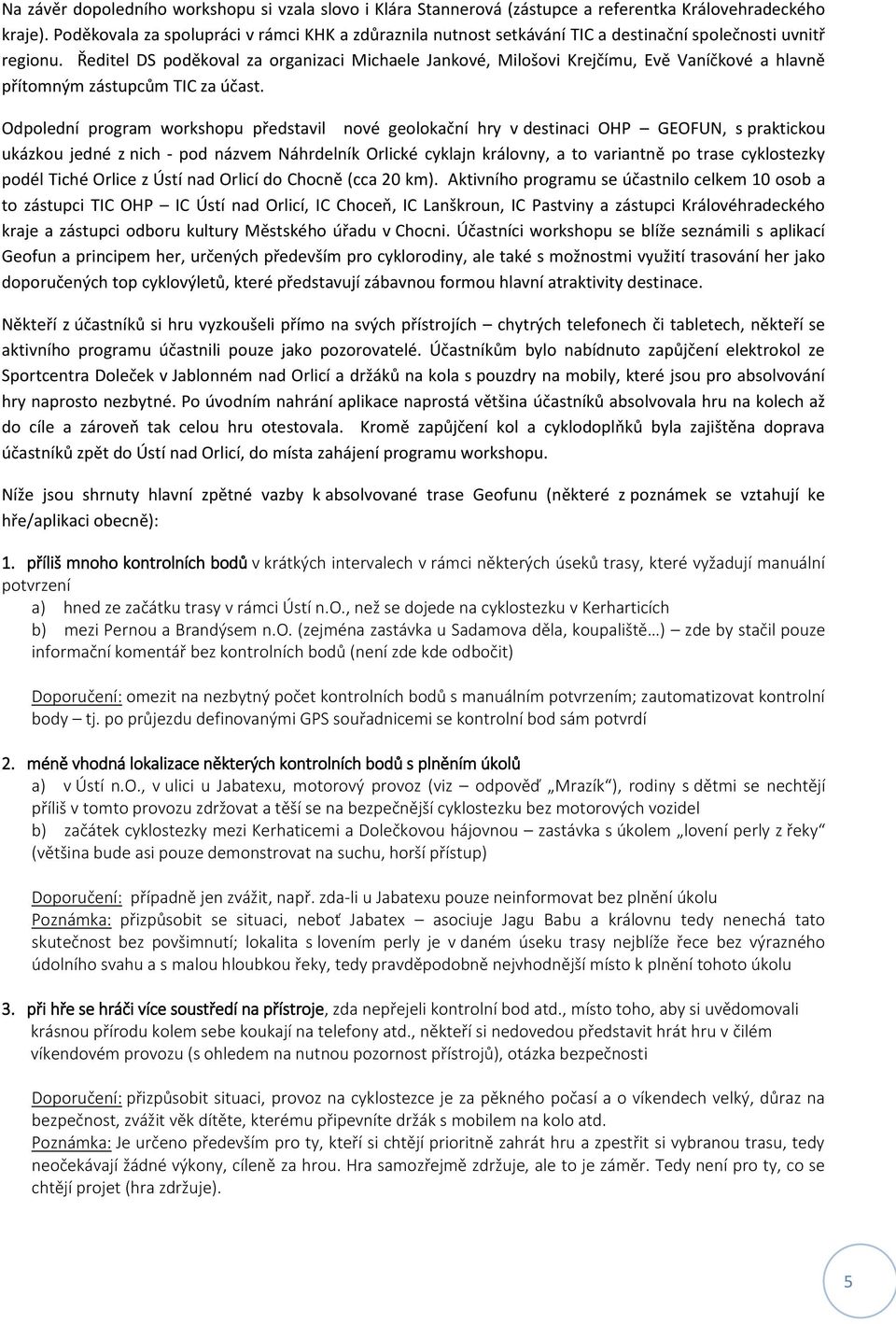 Na závěr dopoledního workshopu si vzala slovo i Klára Stannerová (zástupce a referentka Královehradeckého kraje). Poděkovala za spolupráci v rámci KHK a zdůraznila nutnost setkávání TIC a destinační společnosti uvnitř regionu. Ředitel DS poděkoval za organizaci Michaele Jankové, Milošovi Krejčímu, Evě Vaníčkové a hlavně přítomným zástupcům TIC za účast.

Odpolední program workshopu představil nové geolokační hry v destinaci OHP – GEOFUN, s praktickou ukázkou jedné z nich - pod názvem Náhrdelník Orlické cyklajn královny, a to variantně po trase cyklostezky podél Tiché Orlice z Ústí nad Orlicí do Chocně (cca 20 km). Aktivního programu se účastnilo celkem 10 osob a to zástupci TIC OHP – IC Ústí nad Orlicí, IC Choceň, IC Lanškroun, IC Pastviny a zástupci Královéhradeckého kraje a zástupci odboru kultury Městského úřadu v Chocni. Účastníci workshopu se blíže seznámili s aplikací Geofun a principem her, určených především pro cyklorodiny, ale také s možnostmi využití trasování her jako doporučených top cyklovýletů, které představují zábavnou formou hlavní atraktivity destinace.

Někteří z účastníků si hru vyzkoušeli přímo na svých přístrojích – chytrých telefonech či tabletech, někteří se aktivního programu účastnili pouze jako pozorovatelé. Účastníkům bylo nabídnuto zapůjčení elektrokol ze Sportcentra Doleček v Jablonném nad Orlicí a držáků na kola s pouzdry na mobily, které jsou pro absolvování hry naprosto nezbytné. Po úvodním nahrání aplikace naprostá většina účastníků absolvovala hru na kolech až do cíle a zároveň tak celou hru otestovala. Kromě zapůjčení kol a cyklodoplňků byla zajištěna doprava účastníků zpět do Ústí nad Orlicí, do místa zahájení programu workshopu.

Níže jsou shrnuty hlavní zpětné vazby k absolvované trase Geofunu (některé z poznámek se vztahují ke hře/aplikaci obecně):

1. příliš mnoho kontrolních bodů v krátkých intervalech v rámci některých úseků trasy, které vyžadují manuální potvrzení
a) hned ze začátku trasy v rámci Ústí n.O., než se dojede na cyklostezku v Kerharticích
b) mezi Pernou a Brandýsem n.O. (zejména zastávka u Sadamova děla, koupaliště…) – zde by stačil pouze informační komentář bez kontrolních bodů (není zde kde odbočit)

Doporučení: omezit na nezbytný počet kontrolních bodů s manuálním potvrzením; zautomatizovat kontrolní body – tj. po průjezdu definovanými GPS souřadnicemi se kontrolní bod sám potvrdí

2. méně vhodná lokalizace některých kontrolních bodů s plněním úkolů
a) v Ústí n.O., v ulici u Jabatexu, motorový provoz (viz – odpověď „Mrazík“), rodiny s dětmi se nechtějí příliš v tomto provozu zdržovat a těší se na bezpečnější cyklostezku bez motorových vozidel
b) začátek cyklostezky mezi Kerhaticemi a Dolečkovou hájovnou – zastávka s úkolem „lovení perly z řeky“ (většina bude asi pouze demonstrovat na suchu, horší přístup)

Doporučení: případně jen zvážit, např. zda-li u Jabatexu pouze neinformovat bez plnění úkolu
Poznámka: přizpůsobit se situaci, neboť Jabatex – asociuje Jagu Babu a královnu tedy nenechá tato skutečnost bez povšimnutí; lokalita s lovením perly je v daném úseku trasy nejblíže řece bez výrazného údolního svahu a s malou hloubkou řeky, tedy pravděpodobně nejvhodnější místo k plnění tohoto úkolu

3. při hře se hráči více soustředí na přístroje, zda nepřejeli kontrolní bod atd., místo toho, aby si uvědomovali krásnou přírodu kolem sebe koukají na telefony atd., někteří si nedovedou představit hrát hru v čilém víkendovém provozu (s ohledem na nutnou pozornost přístrojů), otázka bezpečnosti

Doporučení: přizpůsobit situaci, provoz na cyklostezce je za pěkného počasí a o víkendech velký, důraz na bezpečnost, zvážit věk dítěte, kterému připevníte držák s mobilem na kolo atd.
Poznámka: Je určeno především pro ty, kteří si chtějí prioritně zahrát hru a zpestřit si vybranou trasu, tedy neočekávají žádné výkony, cíleně za hrou. Hra samozřejmě zdržuje, ale to je záměr. Tedy není pro ty, co se chtějí projet (hra zdržuje).

5